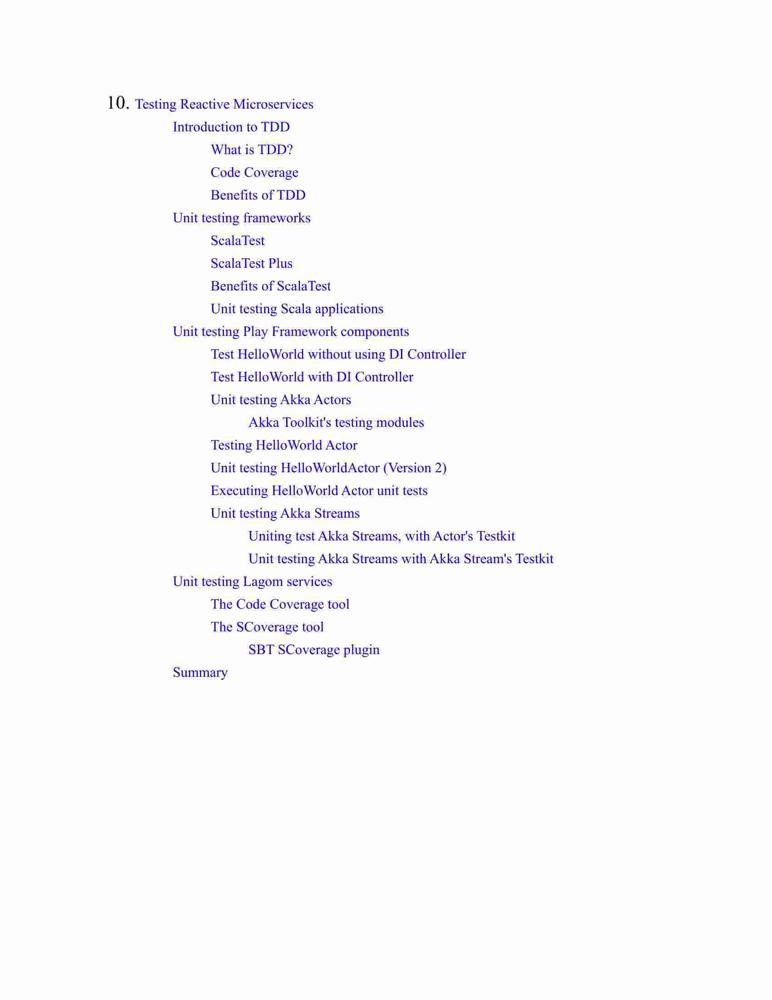 10. Testing Reactive Microservices

Introduction to TDD

What is TDD?

Code Coverage

Benefits of TDD

Unit testing frameworks

ScalaTest

ScalaTest Plus

Benefits of ScalaTest

Unit testing Scala applications

Unit testing Play Framework components

Test HelloWorld without using DI Controller

Test HelloWorld with DI Controller

Unit testing Akka Actors

Akka Toolkit's testing modules

Testing HelloWorld Actor

Unit testing HelloWorldActor (Version 2)

Executing HelloWorld Actor unit tests

Unit testing Akka Streams

Uniting test Akka Streams, with Actor's Testkit

Unit testing Akka Streams with Akka Stream's Testkit

Unit testing Lagom services

The Code Coverage tool

The SCoverage tool

SBT SCoverage plugin

Summary